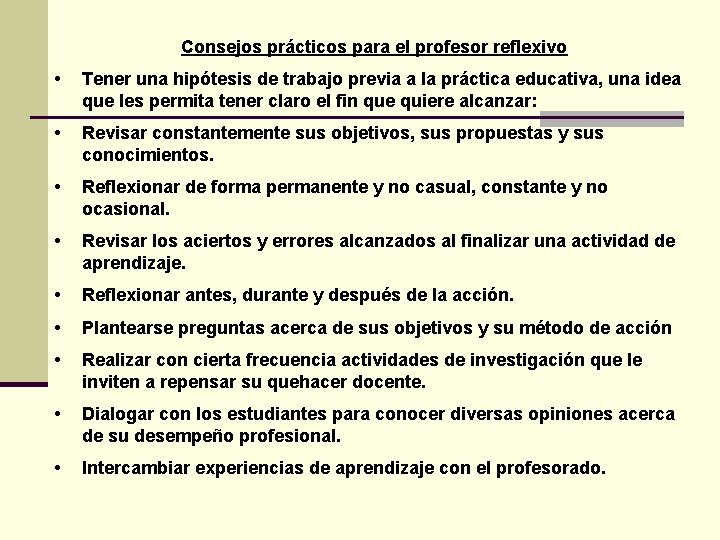 Consejos prácticos para el profesor reflexivo

• Tener una hipótesis de trabajo previa a la práctica educativa, una idea que les permita tener claro el fin que quiere alcanzar:

• Revisar constantemente sus objetivos, sus propuestas y sus conocimientos.

• Reflexionar de forma permanente y no casual, constante y no ocasional.

• Revisar los aciertos y errores alcanzados al finalizar una actividad de aprendizaje.

• Reflexionar antes, durante y después de la acción.

• Plantearse preguntas acerca de sus objetivos y su método de acción

• Realizar con cierta frecuencia actividades de investigación que le inviten a repensar su quehacer docente.

• Dialogar con los estudiantes para conocer diversas opiniones acerca de su desempeño profesional.

• Intercambiar experiencias de aprendizaje con el profesorado.